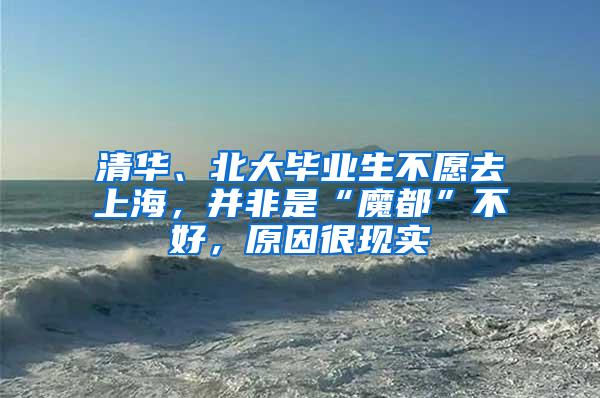 清华、北大毕业生不愿去上海，并非是“魔都”不好，原因很现实